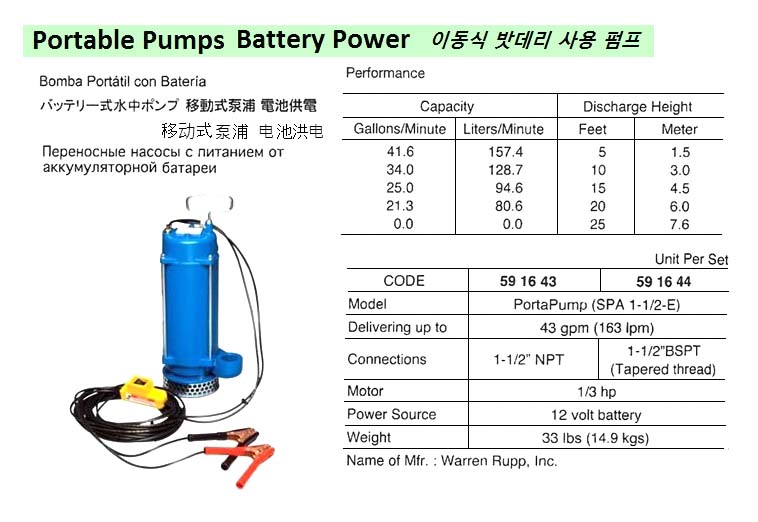 Portable Pumps Battery Power 이동식 밧데리 사용 펌프

Bomba Portátil con Batería
バッテリー式水中ポンプ 移動式泵浦 電池供電
移动式泵浦 电池洪电
Переносные насосы с питанием от аккумуляторной батареи

Performance

| Capacity | | Discharge Height | |
|---|---|---|---|
| Gallons/Minute | Liters/Minute | Feet | Meter |
| 41.6 | 157.4 | 5 | 1.5 |
| 34.0 | 128.7 | 10 | 3.0 |
| 25.0 | 94.6 | 15 | 4.5 |
| 21.3 | 80.6 | 20 | 6.0 |
| 0.0 | 0.0 | 25 | 7.6 |

Unit Per Set

| CODE | 59 16 43 | 59 16 44 |
|---|---|---|
| Model | PortaPump (SPA 1-1/2-E) | |
| Delivering up to | 43 gpm (163 lpm) | |
| Connections | 1-1/2" NPT | 1-1/2"BSPT (Tapered thread) |
| Motor | 1/3 hp | |
| Power Source | 12 volt battery | |
| Weight | 33 lbs (14.9 kgs) | |

Name of Mfr. : Warren Rupp, Inc.